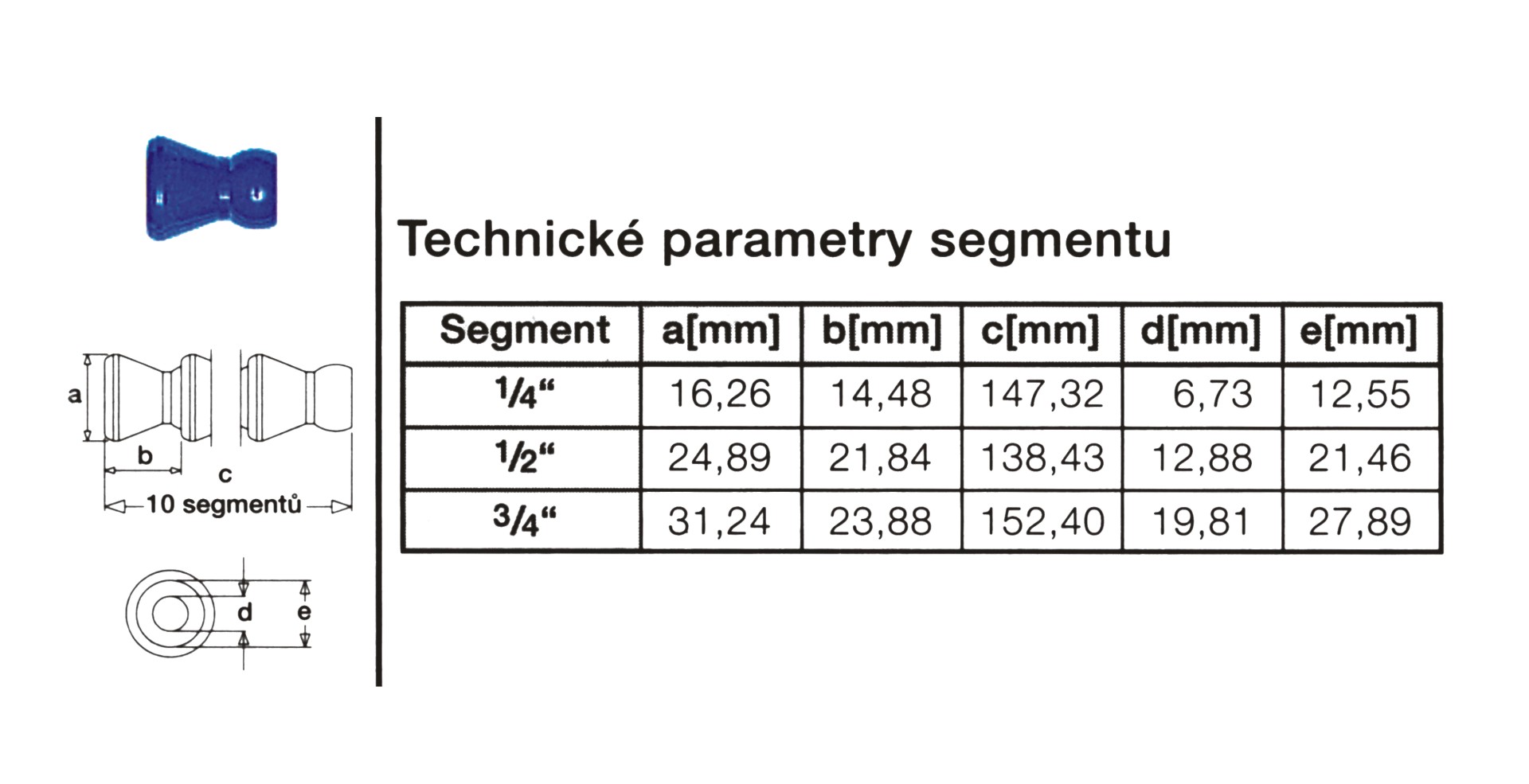 a

b

c

10 segmentů

d

e

Technické parametry segmentu

| Segment | a[mm] | b[mm] | c[mm] | d[mm] | e[mm] |
|---|---|---|---|---|---|
| 1/4“ | 16,26 | 14,48 | 147,32 | 6,73 | 12,55 |
| 1/2“ | 24,89 | 21,84 | 138,43 | 12,88 | 21,46 |
| 3/4“ | 31,24 | 23,88 | 152,40 | 19,81 | 27,89 |